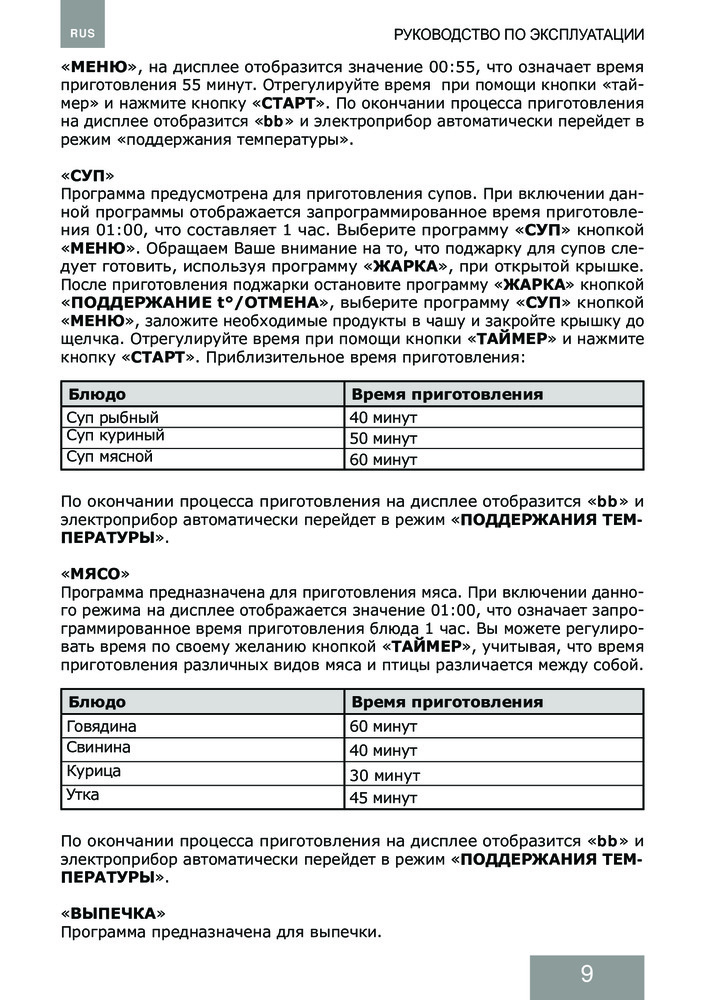 RUS

РУКОВОДСТВО ПО ЭКСПЛУАТАЦИИ

«МЕНЮ», на дисплее отобразится значение 00:55, что означает время приготовления 55 минут. Отрегулируйте время при помощи кнопки «таймер» и нажмите кнопку «СТАРТ». По окончании процесса приготовления на дисплее отобразится «bb» и электроприбор автоматически перейдет в режим «поддержания температуры».

«СУП»
Программа предусмотрена для приготовления супов. При включении данной программы отображается запрограммированное время приготовления 01:00, что составляет 1 час. Выберите программу «СУП» кнопкой «МЕНЮ». Обращаем Ваше внимание на то, что поджарку для супов следует готовить, используя программу «ЖАРКА», при открытой крышке. После приготовления поджарки остановите программу «ЖАРКА» кнопкой «ПОДДЕРЖАНИЕ t°/ОТМЕНА», выберите программу «СУП» кнопкой «МЕНЮ», заложите необходимые продукты в чашу и закройте крышку до щелчка. Отрегулируйте время при помощи кнопки «ТАЙМЕР» и нажмите кнопку «СТАРТ». Приблизительное время приготовления:

| Блюдо | Время приготовления |
|---|---|
| Суп рыбный | 40 минут |
| Суп куриный | 50 минут |
| Суп мясной | 60 минут |

По окончании процесса приготовления на дисплее отобразится «bb» и электроприбор автоматически перейдет в режим «ПОДДЕРЖАНИЯ ТЕМПЕРАТУРЫ».

«МЯСО»
Программа предназначена для приготовления мяса. При включении данного режима на дисплее отображается значение 01:00, что означает запрограммированное время приготовления блюда 1 час. Вы можете регулировать время по своему желанию кнопкой «ТАЙМЕР», учитывая, что время приготовления различных видов мяса и птицы различается между собой.

| Блюдо | Время приготовления |
|---|---|
| Говядина | 60 минут |
| Свинина | 40 минут |
| Курица | 30 минут |
| Утка | 45 минут |

По окончании процесса приготовления на дисплее отобразится «bb» и электроприбор автоматически перейдет в режим «ПОДДЕРЖАНИЯ ТЕМПЕРАТУРЫ».

«ВЫПЕЧКА»
Программа предназначена для выпечки.

9